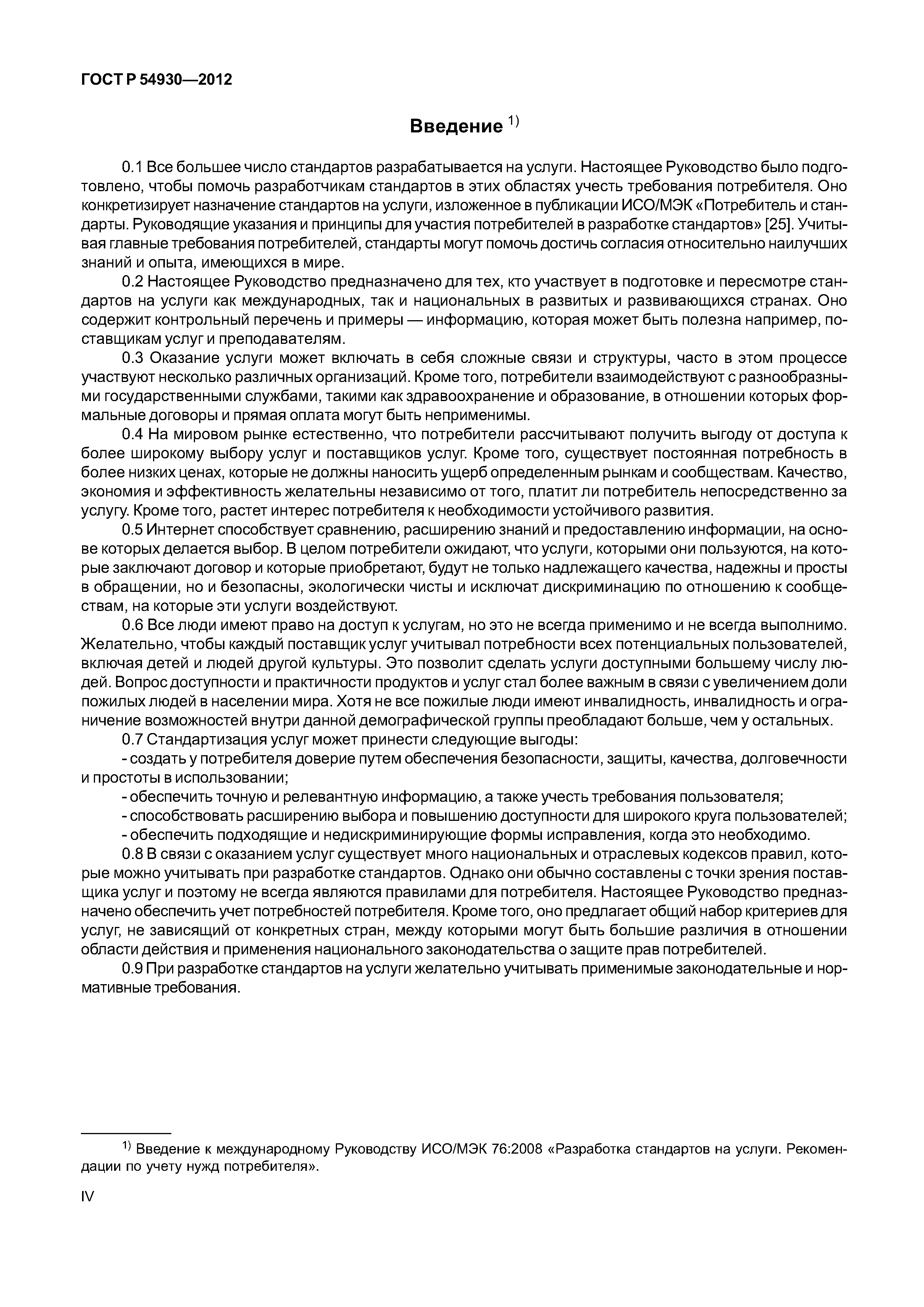 ГОСТ Р 54930—2012

Введение $^{1)}$

0.1 Все большее число стандартов разрабатывается на услуги. Настоящее Руководство было подготовлено, чтобы помочь разработчикам стандартов в этих областях учесть требования потребителя. Оно конкретизирует назначение стандартов на услуги, изложенное в публикации ИСО/МЭК «Потребитель и стандарты. Руководящие указания и принципы для участия потребителей в разработке стандартов» [25]. Учитывая главные требования потребителей, стандарты могут помочь достичь согласия относительно наилучших знаний и опыта, имеющихся в мире.

0.2 Настоящее Руководство предназначено для тех, кто участвует в подготовке и пересмотре стандартов на услуги как международных, так и национальных в развитых и развивающихся странах. Оно содержит контрольный перечень и примеры — информацию, которая может быть полезна например, поставщикам услуг и преподавателям.

0.3 Оказание услуги может включать в себя сложные связи и структуры, часто в этом процессе участвуют несколько различных организаций. Кроме того, потребители взаимодействуют с разнообразными государственными службами, такими как здравоохранение и образование, в отношении которых формальные договоры и прямая оплата могут быть неприменимы.

0.4 На мировом рынке естественно, что потребители рассчитывают получить выгоду от доступа к более широкому выбору услуг и поставщиков услуг. Кроме того, существует постоянная потребность в более низких ценах, которые не должны наносить ущерб определенным рынкам и сообществам. Качество, экономия и эффективность желательны независимо от того, платит ли потребитель непосредственно за услугу. Кроме того, растет интерес потребителя к необходимости устойчивого развития.

0.5 Интернет способствует сравнению, расширению знаний и предоставлению информации, на основе которых делается выбор. В целом потребители ожидают, что услуги, которыми они пользуются, на которые заключают договор и которые приобретают, будут не только надлежащего качества, надежны и просты в обращении, но и безопасны, экологически чисты и исключат дискриминацию по отношению к сообществам, на которые эти услуги воздействуют.

0.6 Все люди имеют право на доступ к услугам, но это не всегда применимо и не всегда выполнимо. Желательно, чтобы каждый поставщик услуг учитывал потребности всех потенциальных пользователей, включая детей и людей другой культуры. Это позволит сделать услуги доступными большему числу людей. Вопрос доступности и практичности продуктов и услуг стал более важным в связи с увеличением доли пожилых людей в населении мира. Хотя не все пожилые люди имеют инвалидность, инвалидность и ограничение возможностей внутри данной демографической группы преобладают больше, чем у остальных.

0.7 Стандартизация услуг может принести следующие выгоды:

- создать у потребителя доверие путем обеспечения безопасности, защиты, качества, долговечности и простоты в использовании;

- обеспечить точную и релевантную информацию, а также учесть требования пользователя;

- способствовать расширению выбора и повышению доступности для широкого круга пользователей;

- обеспечить подходящие и недискриминирующие формы исправления, когда это необходимо.

0.8 В связи с оказанием услуг существует много национальных и отраслевых кодексов правил, которые можно учитывать при разработке стандартов. Однако они обычно составлены с точки зрения поставщика услуг и поэтому не всегда являются правилами для потребителя. Настоящее Руководство предназначено обеспечить учет потребностей потребителя. Кроме того, оно предлагает общий набор критериев для услуг, не зависящий от конкретных стран, между которыми могут быть большие различия в отношении области действия и применения национального законодательства о защите прав потребителей.

0.9 При разработке стандартов на услуги желательно учитывать применимые законодательные и нормативные требования.

$^{1)}$ Введение к международному Руководству ИСО/МЭК 76:2008 «Разработка стандартов на услуги. Рекомендации по учету нужд потребителя».

IV